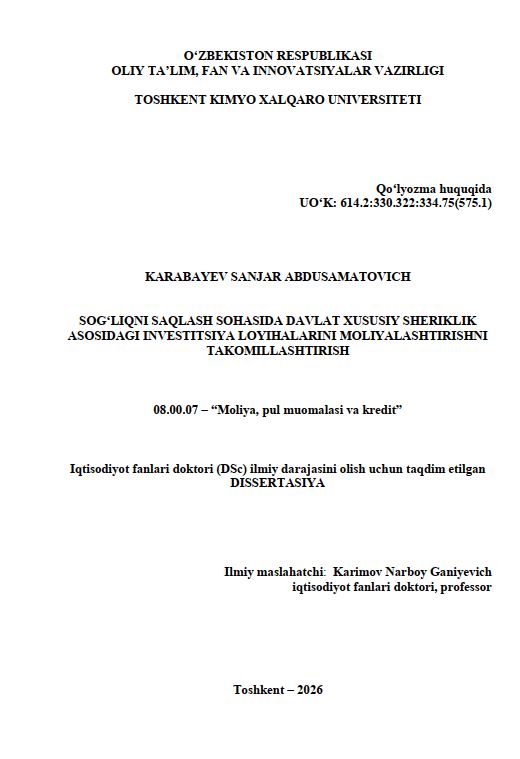 O‘ZBEKISTON RESPUBLIKASI
OLIY TA’LIM, FAN VA INNOVATSIYALAR VAZIRLIGI

TOSHKENT KIMYO XALQARO UNIVERSITETI

Qo‘lyozma huquqida
UO‘K: 614.2:330.322:334.75(575.1)

KARABAYEV SANJAR ABDUSAMATOVICH

SOG‘LIQNI SAQLASH SOHASIDA DAVLAT XUSUSIY SHERIKLIK ASOSIDAGI INVESTITSIYA LOYIHALARINI MOLIYALASHTIRISHNI TAKOMILLASHTIRISH

08.00.07 – “Moliya, pul muomalasi va kredit”

Iqtisodiyot fanlari doktori (DSc) ilmiy darajasini olish uchun taqdim etilgan
DISSERTASIYA

Ilmiy maslahatchi: Karimov Narboy Ganiyevich
iqtisodiyot fanlari doktori, professor

Toshkent – 2026